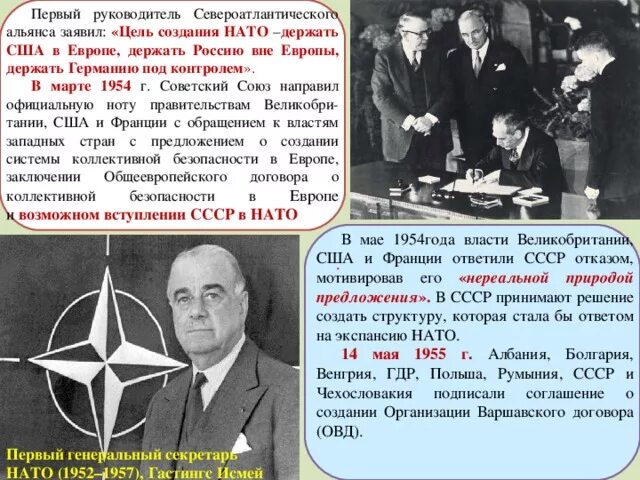 Первый руководитель Североатлантического альянса заявил: «Цель создания НАТО –держать США в Европе, держать Россию вне Европы, держать Германию под контролем».

В марте 1954 г. Советский Союз направил официальную ноту правительствам Великобритании, США и Франции с обращением к властям западных стран с предложением о создании системы коллективной безопасности в Европе, заключении Общеевропейского договора о коллективной безопасности в Европе и возможном вступлении СССР в НАТО

В мае 1954года власти Великобритании, США и Франции ответили СССР отказом, мотивировав его «нереальной природой предложения». В СССР принимают решение создать структуру, которая стала бы ответом на экспансию НАТО.

14 мая 1955 г. Албания, Болгария, Венгрия, ГДР, Польша, Румыния, СССР и Чехословакия подписали соглашение о создании Организации Варшавского договора (ОВД).

Первый генеральный секретарь НАТО (1952–1957), Гастингс Исмей